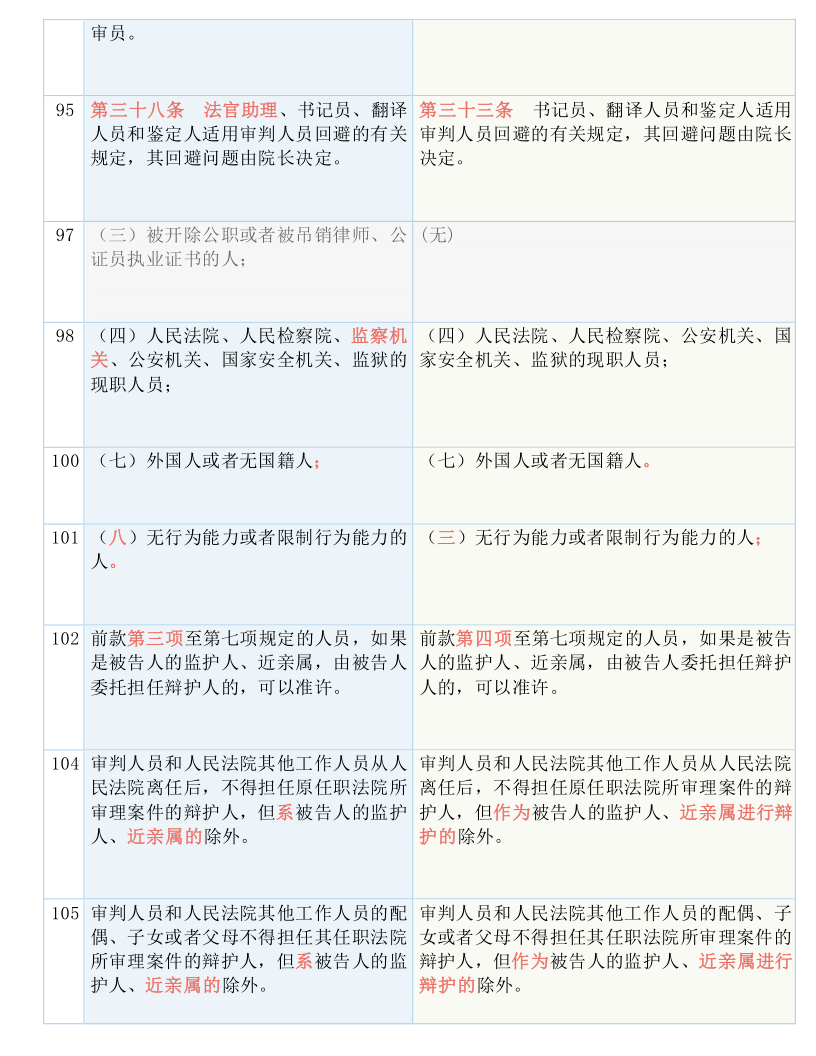 |  | 审员。 |  |
|---|---|---|
| 95 | 第三十八条　法官助理、书记员、翻译人员和鉴定人适用审判人员回避的有关规定，其回避问题由院长决定。 | 第三十三条　书记员、翻译人员和鉴定人适用审判人员回避的有关规定，其回避问题由院长决定。 |
| 97 | （三）被开除公职或者被吊销律师、公证员执业证书的人； | （无） |
| 98 | （四）人民法院、人民检察院、监察机关、公安机关、国家安全机关、监狱的现职人员； | （四）人民法院、人民检察院、公安机关、国家安全机关、监狱的现职人员； |
| 100 | （七）外国人或者无国籍人； | （七）外国人或者无国籍人。 |
| 101 | （八）无行为能力或者限制行为能力的人。 | （三）无行为能力或者限制行为能力的人； |
| 102 | 前款第三项至第七项规定的人员，如果是被告人的监护人、近亲属，由被告人委托担任辩护人的，可以准许。 | 前款第四项至第七项规定的人员，如果是被告人的监护人、近亲属，由被告人委托担任辩护人的，可以准许。 |
| 104 | 审判人员和人民法院其他工作人员从人民法院离任后，不得担任原任职法院所审理案件的辩护人，但系被告人的监护人、近亲属的除外。 | 审判人员和人民法院其他工作人员从人民法院离任后，不得担任原任职法院所审理案件的辩护人，但作为被告人的监护人、近亲属进行辩护的除外。 |
| 105 | 审判人员和人民法院其他工作人员的配偶、子女或者父母不得担任其任职法院所审理案件的辩护人，但系被告人的监护人、近亲属的除外。 | 审判人员和人民法院其他工作人员的配偶、子女或者父母不得担任其任职法院所审理案件的辩护人，但作为被告人的监护人、近亲属进行辩护的除外。 |